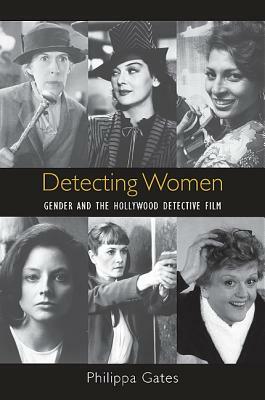 Detecting Women

GENDER AND THE HOLLYWOOD DETECTIVE FILM

Philippa Gates